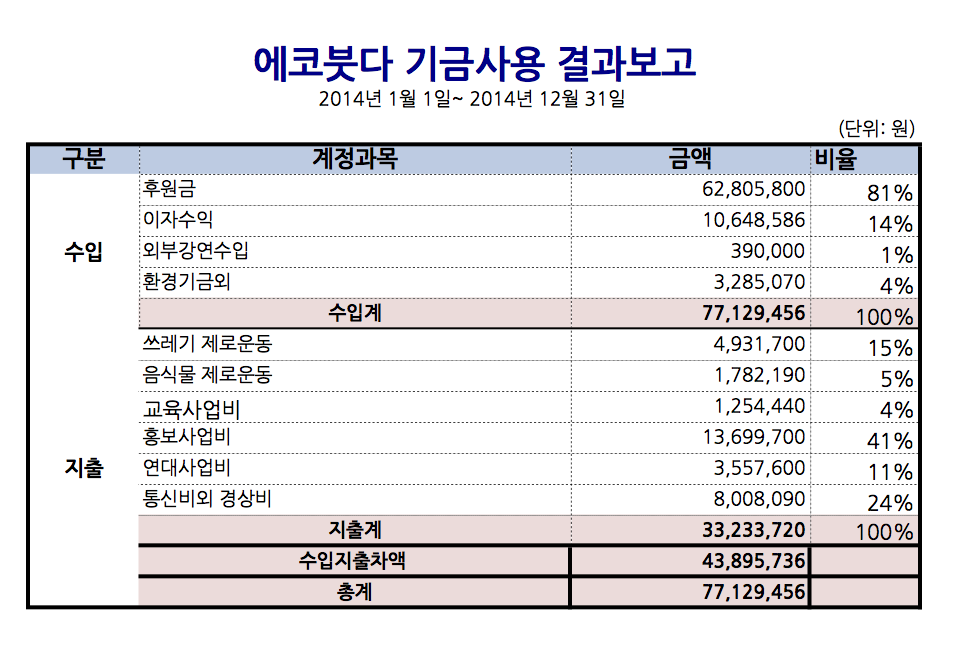 에코붓다 기금사용 결과보고

2014년 1월 1일~ 2014년 12월 31일

(단위: 원)

| 구분 | 계정과목 | 금액 | 비율 |
|---|---|---|---|
| 수입 | 후원금 | 62,805,800 | 81% |
| | 이자수익 | 10,648,586 | 14% |
| | 외부강연수입 | 390,000 | 1% |
| | 환경기금외 | 3,285,070 | 4% |
| | 수입계 | 77,129,456 | 100% |
| 지출 | 쓰레기 제로운동 | 4,931,700 | 15% |
| | 음식물 제로운동 | 1,782,190 | 5% |
| | 교육사업비 | 1,254,440 | 4% |
| | 홍보사업비 | 13,699,700 | 41% |
| | 연대사업비 | 3,557,600 | 11% |
| | 통신비외 경상비 | 8,008,090 | 24% |
| | 지출계 | 33,233,720 | 100% |
| | 수입지출차액 | 43,895,736 | |
| | 총계 | 77,129,456 | |